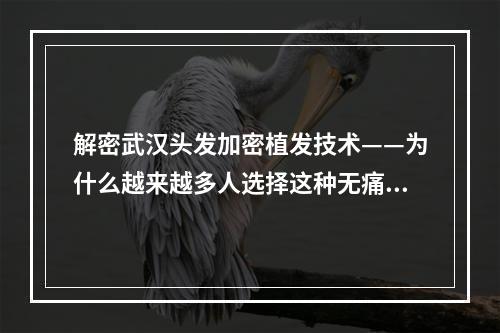 解密武汉头发加密植发技术——为什么越来越多人选择这种无痛...